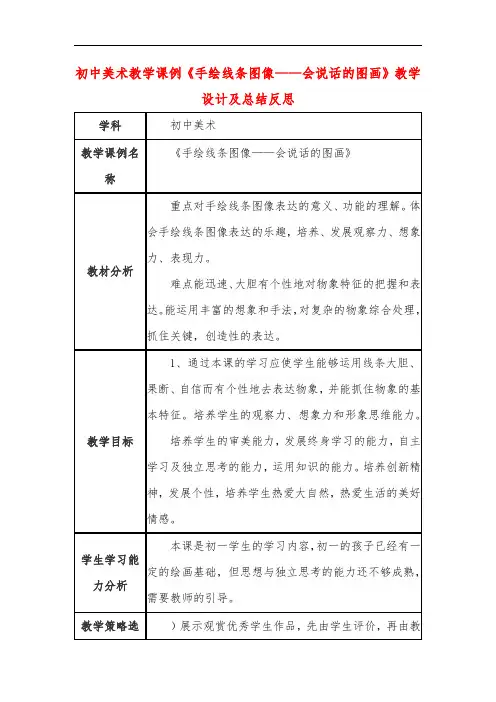 初中美术教学课例《手绘线条图像——会说话的图画》教学设计及总结反思

| 学科 | 初中美术 |
|---|---|
| 教学课例名称 | 《手绘线条图像——会说话的图画》 |
| 教材分析 | 重点对手绘线条图像表达的意义、功能的理解。体会手绘线条图像表达的乐趣，培养、发展观察力、想象力、表现力。<br>难点能迅速、大胆有个性地对物象特征的把握和表达。能运用丰富的想象和手法，对复杂的物象综合处理，抓住关键，创造性的表达。 |
| 教学目标 | 1、通过本课的学习应使学生能够运用线条大胆、果断、自信而有个性地去表达物象，并能抓住物象的基本特征。培养学生的观察力、想象力和形象思维能力。<br>培养学生的审美能力，发展终身学习的能力，自主学习及独立思考的能力，运用知识的能力。培养创新精神，发展个性，培养学生热爱大自然，热爱生活的美好情感。 |
| 学生学习能力分析 | 本课是初一学生的学习内容，初一的孩子已经有一定的绘画基础，但思想与独立思考的能力还不够成熟，需要教师的引导。 |
| 教学策略选 | ）展示观赏优秀学生作品，先由学生评价，再由教 |